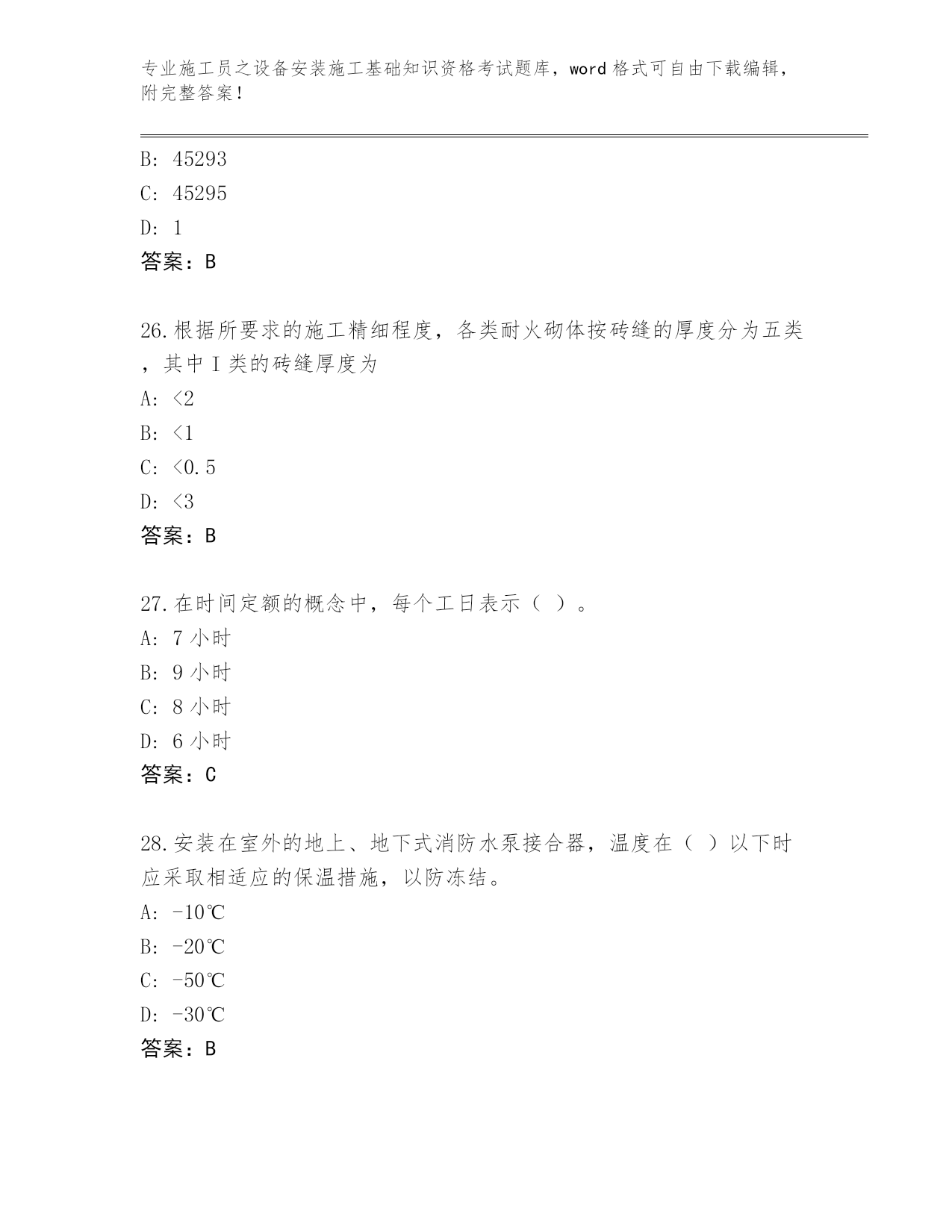 专业施工员之设备安装施工基础知识资格考试题库，word 格式可自由下载编辑，附完整答案！

B: 45293
C: 45295
D: 1
答案：B

26.根据所要求的施工精细程度，各类耐火砌体按砖缝的厚度分为五类，其中 I 类的砖缝厚度为
A: <2
B: <1
C: <0.5
D: <3
答案：B

27.在时间定额的概念中，每个工日表示（ ）。
A: 7 小时
B: 9 小时
C: 8 小时
D: 6 小时
答案：C

28.安装在室外的地上、地下式消防水泵接合器，温度在（ ）以下时应采取相适应的保温措施，以防冻结。
A: -10℃
B: -20℃
C: -50℃
D: -30℃
答案：B